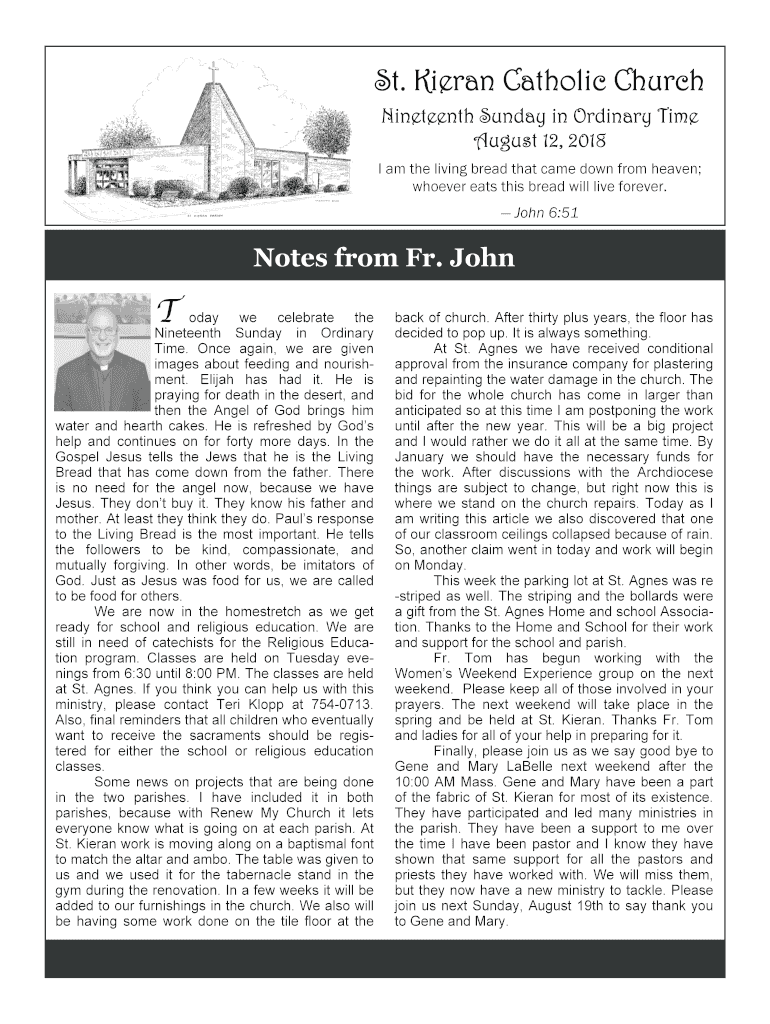 St. Kieran Catholic Church
Nineteenth Sunday in Ordinary Time
August 12, 2018

I am the living bread that came down from heaven; whoever eats this bread will live forever.
— John 6:51

Notes from Fr. John

Today we celebrate the Nineteenth Sunday in Ordinary Time. Once again, we are given images about feeding and nourishment. Elijah has had it. He is praying for death in the desert, and then the Angel of God brings him water and hearth cakes. He is refreshed by God's help and continues on for forty more days. In the Gospel Jesus tells the Jews that he is the Living Bread that has come down from the father. There is no need for the angel now, because we have Jesus. They don't buy it. They know his father and mother. At least they think they do. Paul's response to the Living Bread is the most important. He tells the followers to be kind, compassionate, and mutually forgiving. In other words, be imitators of God. Just as Jesus was food for us, we are called to be food for others.

We are now in the homestretch as we get ready for school and religious education. We are still in need of catechists for the Religious Education program. Classes are held on Tuesday evenings from 6:30 until 8:00 PM. The classes are held at St. Agnes. If you think you can help us with this ministry, please contact Teri Klopp at 754-0713. Also, final reminders that all children who eventually want to receive the sacraments should be registered for either the school or religious education classes.

Some news on projects that are being done in the two parishes. I have included it in both parishes, because with Renew My Church it lets everyone know what is going on at each parish. At St. Kieran work is moving along on a baptismal font to match the altar and ambo. The table was given to us and we used it for the tabernacle stand in the gym during the renovation. In a few weeks it will be added to our furnishings in the church. We also will be having some work done on the tile floor at the back of church. After thirty plus years, the floor has decided to pop up. It is always something.

At St. Agnes we have received conditional approval from the insurance company for plastering and repainting the water damage in the church. The bid for the whole church has come in larger than anticipated so at this time I am postponing the work until after the new year. This will be a big project and I would rather we do it all at the same time. By January we should have the necessary funds for the work. After discussions with the Archdiocese things are subject to change, but right now this is where we stand on the church repairs. Today as I am writing this article we also discovered that one of our classroom ceilings collapsed because of rain. So, another claim went in today and work will begin on Monday.

This week the parking lot at St. Agnes was re-striped as well. The striping and the bollards were a gift from the St. Agnes Home and school Association. Thanks to the Home and School for their work and support for the school and parish.

Fr. Tom has begun working with the Women's Weekend Experience group on the next weekend. Please keep all of those involved in your prayers. The next weekend will take place in the spring and be held at St. Kieran. Thanks Fr. Tom and ladies for all of your help in preparing for it.

Finally, please join us as we say good bye to Gene and Mary LaBelle next weekend after the 10:00 AM Mass. Gene and Mary have been a part of the fabric of St. Kieran for most of its existence. They have participated and led many ministries in the parish. They have been a support to me over the time I have been pastor and I know they have shown that same support for all the pastors and priests they have worked with. We will miss them, but they now have a new ministry to tackle. Please join us next Sunday, August 19th to say thank you to Gene and Mary.